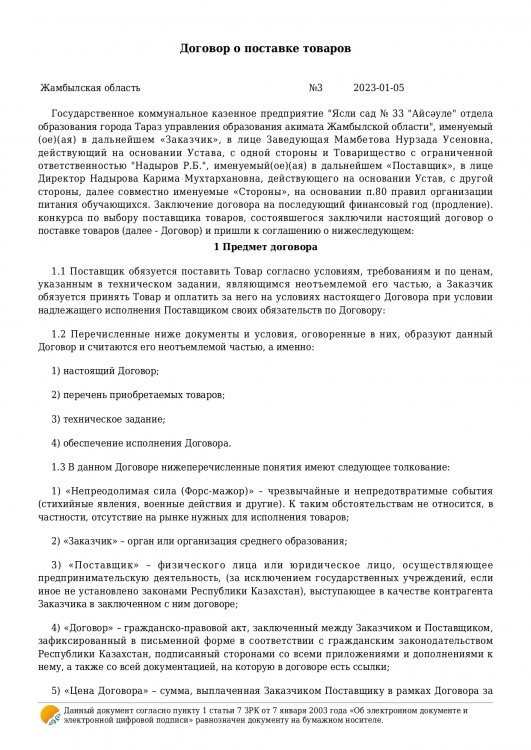 Договор о поставке товаров

Жамбылская область №3 2023-01-05

Государственное коммунальное казенное предприятие "Ясли сад № 33 "Айсәуле" отдела образования города Тараз управления образования акимата Жамбылской области", именуемый (ое)(ая) в дальнейшем «Заказчик», в лице Заведующая Мамбетова Нурзада Усеновна, действующий на основании Устава, с одной стороны и Товарищество с ограниченной ответственностью "Надыров Р.Б.", именуемый(ое)(ая) в дальнейшем «Поставщик», в лице Директор Надырова Карима Мухтархановна, действующего на основании Устав, с другой стороны, далее совместно именуемые «Стороны», на основании п.80 правил организации питания обучающихся. Заключение договора на последующий финансовый год (продление). конкурса по выбору поставщика товаров, состоявшегося заключили настоящий договор о поставке товаров (далее - Договор) и пришли к соглашению о нижеследующем:

1 Предмет договора

1.1 Поставщик обязуется поставить Товар согласно условиям, требованиям и по ценам, указанным в техническом задании, являющимся неотъемлемой его частью, а Заказчик обязуется принять Товар и оплатить за него на условиях настоящего Договора при условии надлежащего исполнения Поставщиком своих обязательств по Договору:

1.2 Перечисленные ниже документы и условия, оговоренные в них, образуют данный Договор и считаются его неотъемлемой частью, а именно:

1) настоящий Договор;

2) перечень приобретаемых товаров;

3) техническое задание;

4) обеспечение исполнения Договора.

1.3 В данном Договоре нижеперечисленные понятия имеют следующее толкование:

1) «Непреодолимая сила (Форс-мажор)» – чрезвычайные и непредотвратимые события (стихийные явления, военные действия и другие). К таким обстоятельствам не относится, в частности, отсутствие на рынке нужных для исполнения товаров;

2) «Заказчик» – орган или организация среднего образования;

3) «Поставщик» – физического лица или юридическое лицо, осуществляющее предпринимательскую деятельность, (за исключением государственных учреждений, если иное не установлено законами Республики Казахстан), выступающее в качестве контрагента Заказчика в заключенном с ним договоре;

4) «Договор» – гражданско-правовой акт, заключенный между Заказчиком и Поставщиком, зафиксированный в письменной форме в соответствии с гражданским законодательством Республики Казахстан, подписанный сторонами со всеми приложениями и дополнениями к нему, а также со всей документацией, на которую в договоре есть ссылки;

5) «Цена Договора» – сумма, выплаченная Заказчиком Поставщику в рамках Договора за

Данный документ согласно пункту 1 статьи 7 ЗРК от 7 января 2003 года «Об электронном документе и электронной цифровой подписи» равнозначен документу на бумажном носителе.